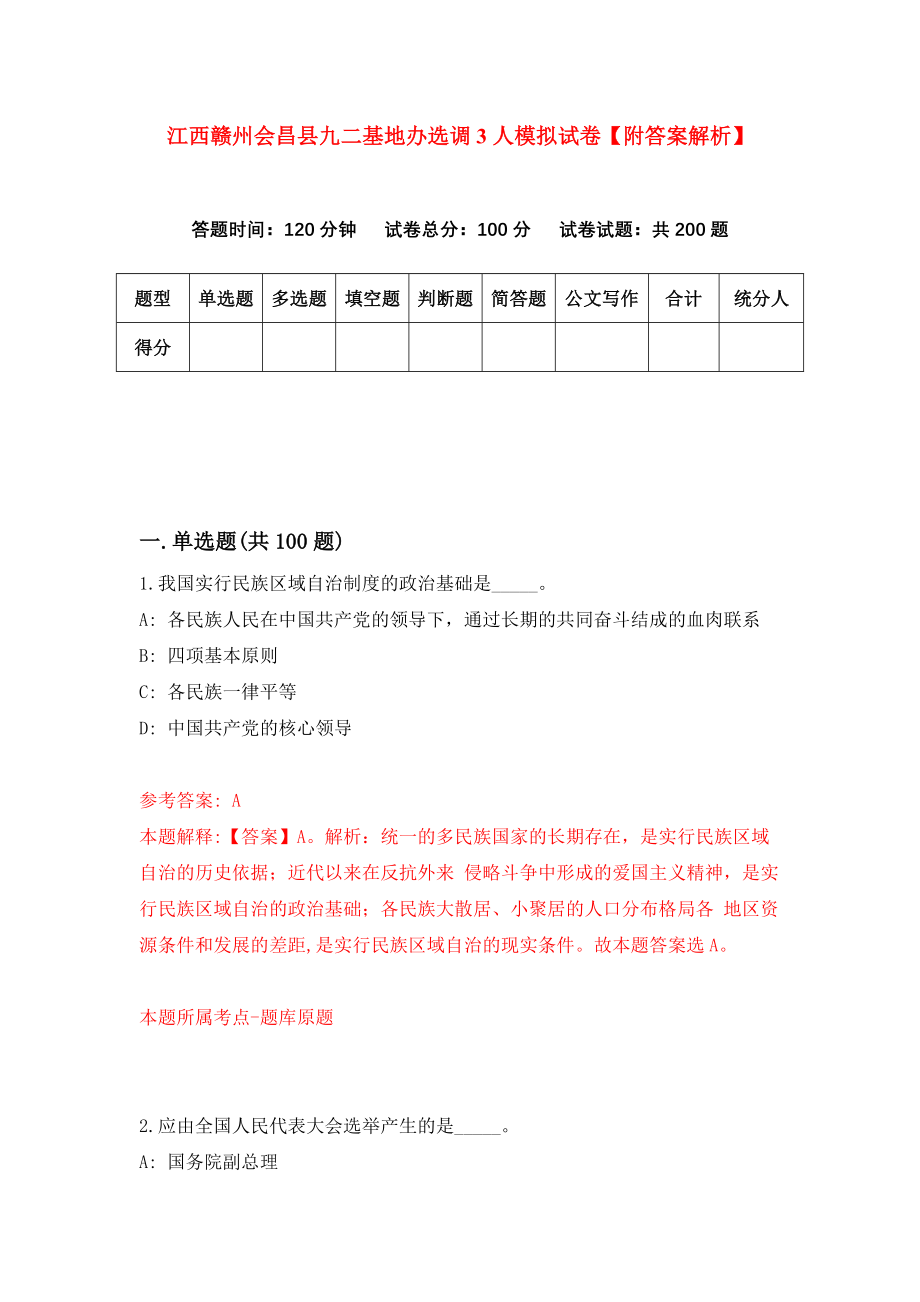 江西赣州会昌县九二基地办选调3人模拟试卷【附答案解析】

答题时间：120分钟　试卷总分：100分　试卷试题：共200题

| 题型 | 单选题 | 多选题 | 填空题 | 判断题 | 简答题 | 公文写作 | 合计 | 统分人 |
|---|---|---|---|---|---|---|---|---|
| 得分 | | | | | | | | |

一.单选题(共100题)

1.我国实行民族区域自治制度的政治基础是_____。

A: 各民族人民在中国共产党的领导下，通过长期的共同奋斗结成的血肉联系

B: 四项基本原则

C: 各民族一律平等

D: 中国共产党的核心领导

参考答案: A

本题解释:【答案】A。解析：统一的多民族国家的长期存在，是实行民族区域自治的历史依据；近代以来在反抗外来 侵略斗争中形成的爱国主义精神，是实行民族区域自治的政治基础；各民族大散居、小聚居的人口分布格局各 地区资源条件和发展的差距,是实行民族区域自治的现实条件。故本题答案选A。

本题所属考点-题库原题

2.应由全国人民代表大会选举产生的是_____。

A: 国务院副总理